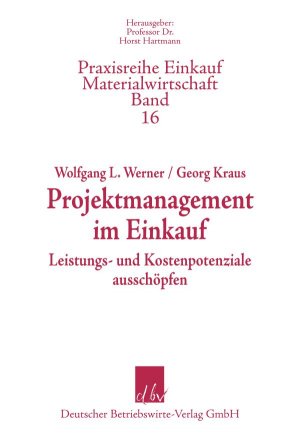 Herausgeber:
Professor Dr.
Horst Hartmann

Praxisreihe Einkauf
Materialwirtschaft
Band
16

Wolfgang L. Werner / Georg Kraus

Projektmanagement
im Einkauf

Leistungs- und Kostenpotenziale
ausschöpfen

dbv

Deutscher Betriebswirte-Verlag GmbH